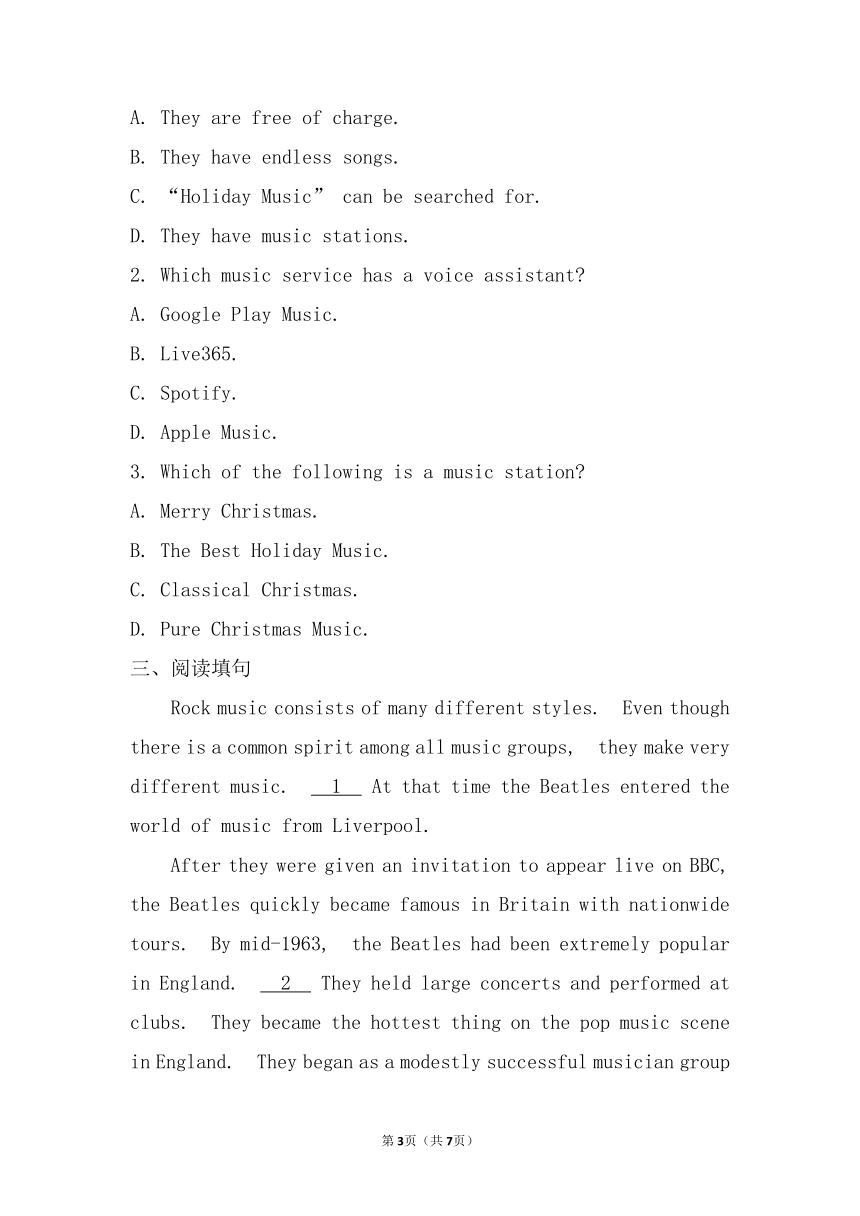 A. They are free of charge.

B. They have endless songs.

C. “Holiday Music” can be searched for.

D. They have music stations.

2. Which music service has a voice assistant?

A. Google Play Music.

B. Live365.

C. Spotify.

D. Apple Music.

3. Which of the following is a music station?

A. Merry Christmas.

B. The Best Holiday Music.

C. Classical Christmas.

D. Pure Christmas Music.

三、阅读填句

Rock music consists of many different styles. Even though there is a common spirit among all music groups, they make very different music. __1__ At that time the Beatles entered the world of music from Liverpool.

After they were given an invitation to appear live on BBC, the Beatles quickly became famous in Britain with nationwide tours. By mid-1963, the Beatles had been extremely popular in England. __2__ They held large concerts and performed at clubs. They became the hottest thing on the pop music scene in England. They began as a modestly successful musician group

第3页（共7页）